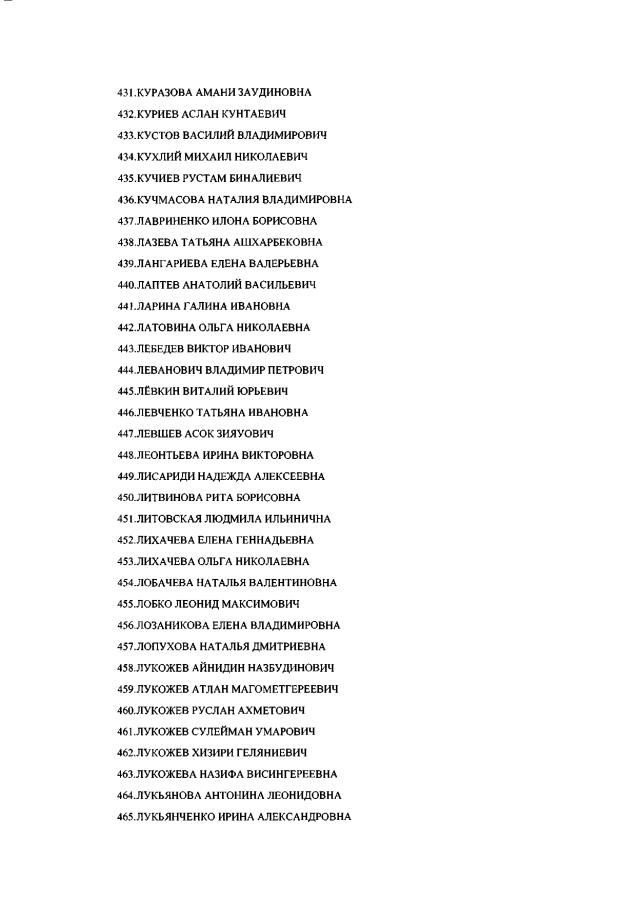 431.КУРАЗОВА АМАНИ ЗАУДИНОВНА
432.КУРИЕВ АСЛАН КУНТАЕВИЧ
433.КУСТОВ ВАСИЛИЙ ВЛАДИМИРОВИЧ
434.КУХЛИЙ МИХАИЛ НИКОЛАЕВИЧ
435.КУЧИЕВ РУСТАМ БИНАЛИЕВИЧ
436.КУЧМАСОВА НАТАЛИЯ ВЛАДИМИРОВНА
437.ЛАВРИНЕНКО ИЛОНА БОРИСОВНА
438.ЛАЗЕВА ТАТЬЯНА АШХАРБЕКОВНА
439.ЛАНГАРИЕВА ЕЛЕНА ВАЛЕРЬЕВНА
440.ЛАПТЕВ АНАТОЛИЙ ВАСИЛЬЕВИЧ
441.ЛАРИНА ГАЛИНА ИВАНОВНА
442.ЛАТОВИНА ОЛЬГА НИКОЛАЕВНА
443.ЛЕБЕДЕВ ВИКТОР ИВАНОВИЧ
444.ЛЕВАНОВИЧ ВЛАДИМИР ПЕТРОВИЧ
445.ЛЁВКИН ВИТАЛИЙ ЮРЬЕВИЧ
446.ЛЕВЧЕНКО ТАТЬЯНА ИВАНОВНА
447.ЛЕВШЕВ АСОК ЗИЯУОВИЧ
448.ЛЕОНТЬЕВА ИРИНА ВИКТОРОВНА
449.ЛИСАРИДИ НАДЕЖДА АЛЕКСЕЕВНА
450.ЛИТВИНОВА РИТА БОРИСОВНА
451.ЛИТОВСКАЯ ЛЮДМИЛА ИЛЬИНИЧНА
452.ЛИХАЧЕВА ЕЛЕНА ГЕННАДЬЕВНА
453.ЛИХАЧЕВА ОЛЬГА НИКОЛАЕВНА
454.ЛОБАЧЕВА НАТАЛЬЯ ВАЛЕНТИНОВНА
455.ЛОБКО ЛЕОНИД МАКСИМОВИЧ
456.ЛОЗАНИКОВА ЕЛЕНА ВЛАДИМИРОВНА
457.ЛОПУХОВА НАТАЛЬЯ ДМИТРИЕВНА
458.ЛУКОЖЕВ АЙНИДИН НАЗБУДИНОВИЧ
459.ЛУКОЖЕВ АТЛАН МАГОМЕТГЕРЕЕВИЧ
460.ЛУКОЖЕВ РУСЛАН АХМЕТОВИЧ
461.ЛУКОЖЕВ СУЛЕЙМАН УМАРОВИЧ
462.ЛУКОЖЕВ ХИЗИРИ ГЕЛЯНИЕВИЧ
463.ЛУКОЖЕВА НАЗИФА ВИСИНГЕРЕЕВНА
464.ЛУКЬЯНОВА АНТОНИНА ЛЕОНИДОВНА
465.ЛУКЬЯНЧЕНКО ИРИНА АЛЕКСАНДРОВНА